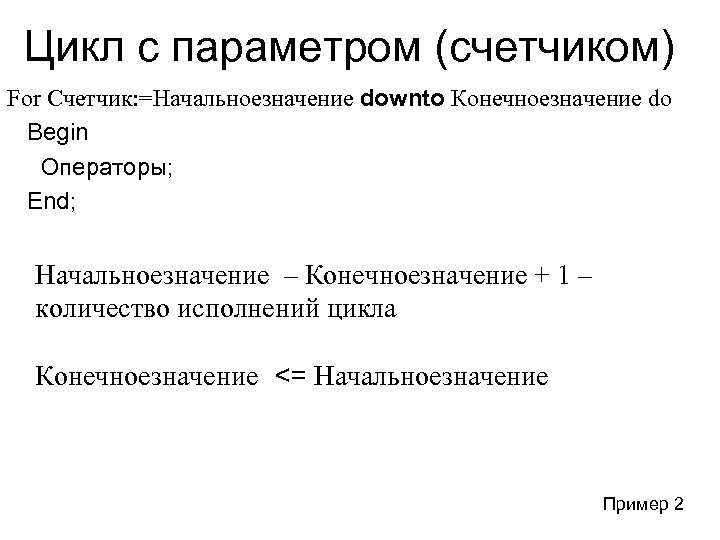 Цикл с параметром (счетчиком)

For Счетчик:=Начальноезначение downto Конечноезначение do
Begin
Операторы;
End;

Начальноезначение – Конечноезначение + 1 – количество исполнений цикла

Конечноезначение <= Начальноезначение

Пример 2